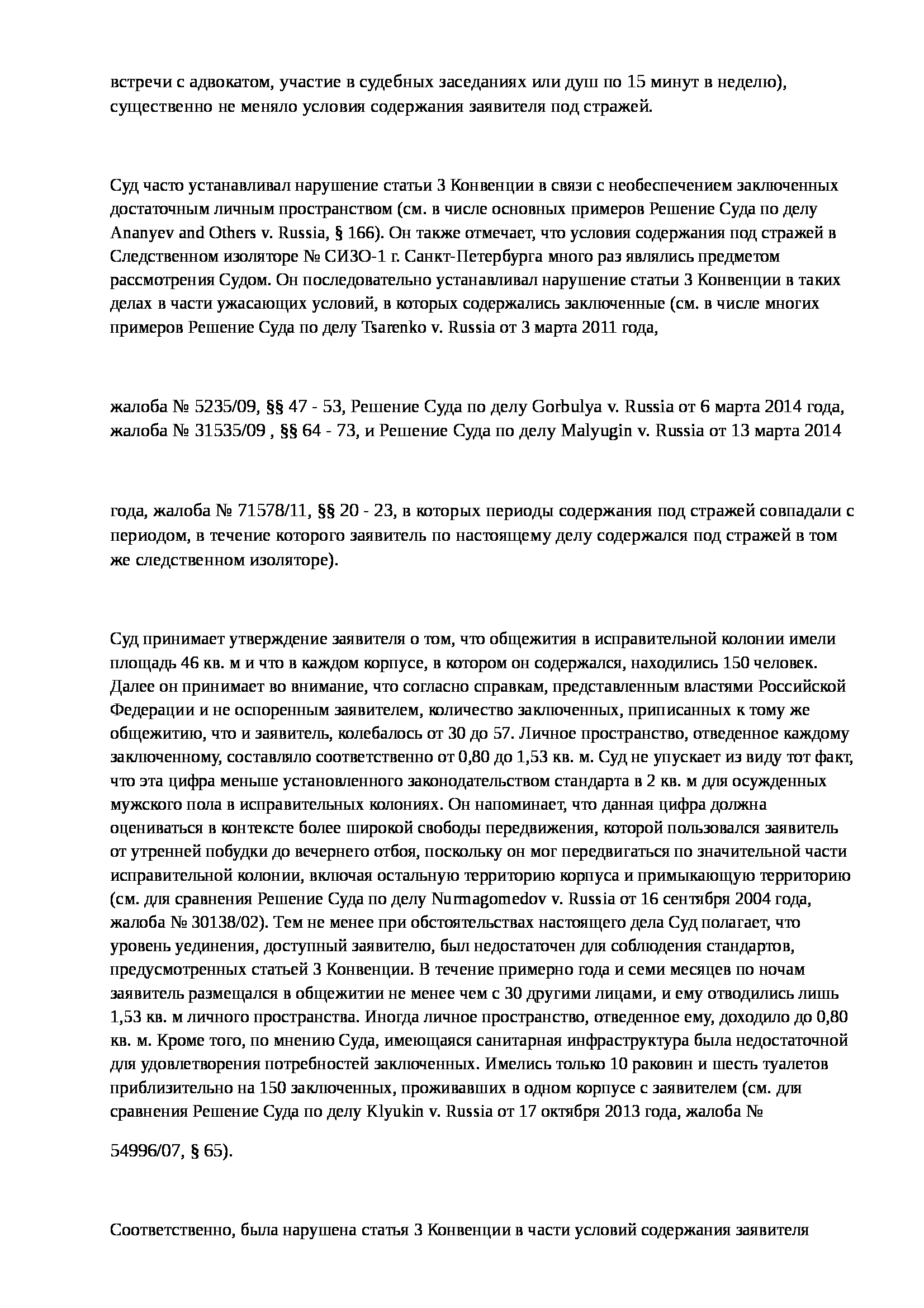 встречи с адвокатом, участие в судебных заседаниях или душ по 15 минут в неделю), существенно не меняло условия содержания заявителя под стражей.

Суд часто устанавливал нарушение статьи 3 Конвенции в связи с необеспечением заключенных достаточным личным пространством (см. в числе основных примеров Решение Суда по делу Ananyev and Others v. Russia, § 166). Он также отмечает, что условия содержания под стражей в Следственном изоляторе № СИЗО-1 г. Санкт-Петербурга много раз являлись предметом рассмотрения Судом. Он последовательно устанавливал нарушение статьи 3 Конвенции в таких делах в части ужасающих условий, в которых содержались заключенные (см. в числе многих примеров Решение Суда по делу Tsarenko v. Russia от 3 марта 2011 года,

жалоба № 5235/09, §§ 47 - 53, Решение Суда по делу Gorbulya v. Russia от 6 марта 2014 года, жалоба № 31535/09 , §§ 64 - 73, и Решение Суда по делу Malyugin v. Russia от 13 марта 2014

года, жалоба № 71578/11, §§ 20 - 23, в которых периоды содержания под стражей совпадали с периодом, в течение которого заявитель по настоящему делу содержался под стражей в том же следственном изоляторе).

Суд принимает утверждение заявителя о том, что общежития в исправительной колонии имели площадь 46 кв. м и что в каждом корпусе, в котором он содержался, находились 150 человек. Далее он принимает во внимание, что согласно справкам, представленным властями Российской Федерации и не оспоренным заявителем, количество заключенных, приписанных к тому же общежитию, что и заявитель, колебалось от 30 до 57. Личное пространство, отведенное каждому заключенному, составляло соответственно от 0,80 до 1,53 кв. м. Суд не упускает из виду тот факт, что эта цифра меньше установленного законодательством стандарта в 2 кв. м для осужденных мужского пола в исправительных колониях. Он напоминает, что данная цифра должна оцениваться в контексте более широкой свободы передвижения, которой пользовался заявитель от утренней побудки до вечернего отбоя, поскольку он мог передвигаться по значительной части исправительной колонии, включая остальную территорию корпуса и примыкающую территорию (см. для сравнения Решение Суда по делу Nurmagomedov v. Russia от 16 сентября 2004 года, жалоба № 30138/02). Тем не менее при обстоятельствах настоящего дела Суд полагает, что уровень уединения, доступный заявителю, был недостаточен для соблюдения стандартов, предусмотренных статьей 3 Конвенции. В течение примерно года и семи месяцев по ночам заявитель размещался в общежитии не менее чем с 30 другими лицами, и ему отводились лишь 1,53 кв. м личного пространства. Иногда личное пространство, отведенное ему, доходило до 0,80 кв. м. Кроме того, по мнению Суда, имеющаяся санитарная инфраструктура была недостаточной для удовлетворения потребностей заключенных. Имелись только 10 раковин и шесть туалетов приблизительно на 150 заключенных, проживавших в одном корпусе с заявителем (см. для сравнения Решение Суда по делу Klyukin v. Russia от 17 октября 2013 года, жалоба №

54996/07, § 65).

Соответственно, была нарушена статья 3 Конвенции в части условий содержания заявителя